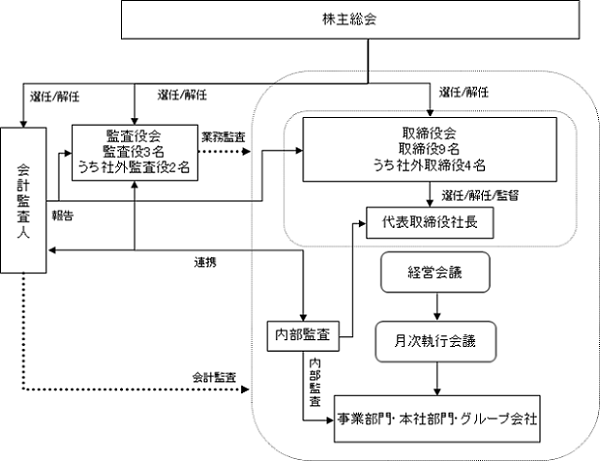 株主総会

選任/解任

選任/解任

選任/解任

会計監査人

監査役会
監査役3名
うち社外監査役2名

業務監査

取締役会
取締役9名
うち社外取締役4名

選任/解任/監督

報告

代表取締役社長

連携

経営会議

内部監査

月次執行会議

内部監査

会計監査

事業部門・本社部門・グループ会社